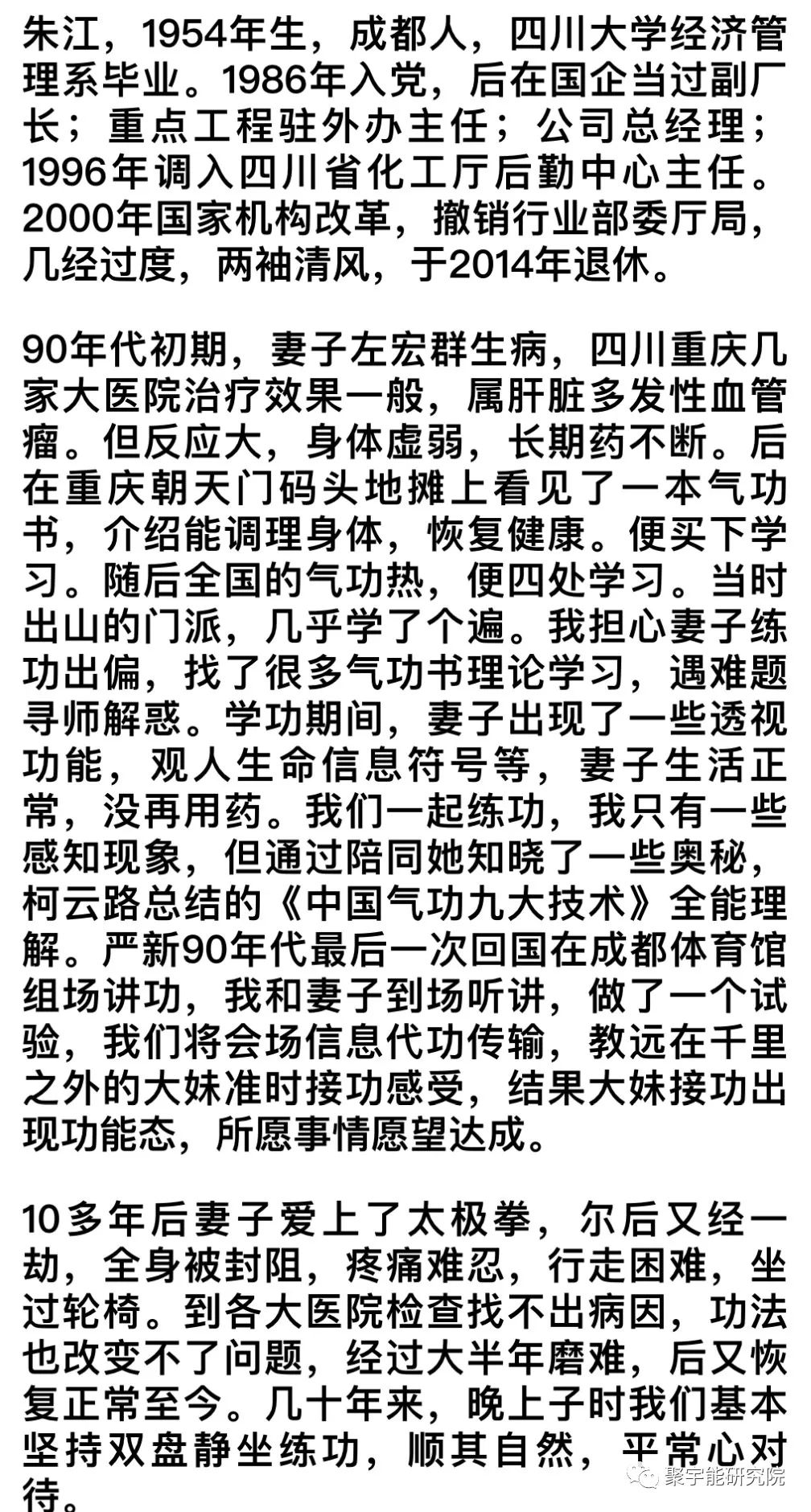 朱江，1954年生，成都人，四川大学经济管理系毕业。1986年入党，后在国企当过副厂长；重点工程驻外办主任；公司总经理；1996年调入四川省化工厅后勤中心主任。2000年国家机构改革，撤销行业部委厅局，几经过度，两袖清风，于2014年退休。

90年代初期，妻子左宏群生病，四川重庆几家大医院治疗效果一般，属肝脏多发性血管瘤。但反应大，身体虚弱，长期药不断。后在重庆朝天门码头地摊上看见了一本气功书，介绍能调理身体，恢复健康。便买下学习。随后全国的气功热，便四处学习。当时出山的门派，几乎学了个遍。我担心妻子练功出偏，找了很多气功书理论学习，遇难题寻师解惑。学功期间，妻子出现了一些透视功能，观人生命信息符号等，妻子生活正常，没再用药。我们一起练功，我只有一些感知现象，但通过陪同她知晓了一些奥秘，柯云路总结的《中国气功九大技术》全能理解。严新90年代最后一次回国在成都体育馆组场讲功，我和妻子到场听讲，做了一个试验，我们将会场信息代功传输，教远在千里之外的大妹准时接功感受，结果大妹接功出现功能态，所愿事情愿望达成。

10多年后妻子爱上了太极拳，尔后又经一劫，全身被封阻，疼痛难忍，行走困难，坐过轮椅。到各大医院检查找不出病因，功法也改变不了问题，经过大半年磨难，后又恢复正常至今。几十年来，晚上子时我们基本坚持双盘静坐练功，顺其自然，平常心对待。

聚宇能研究院